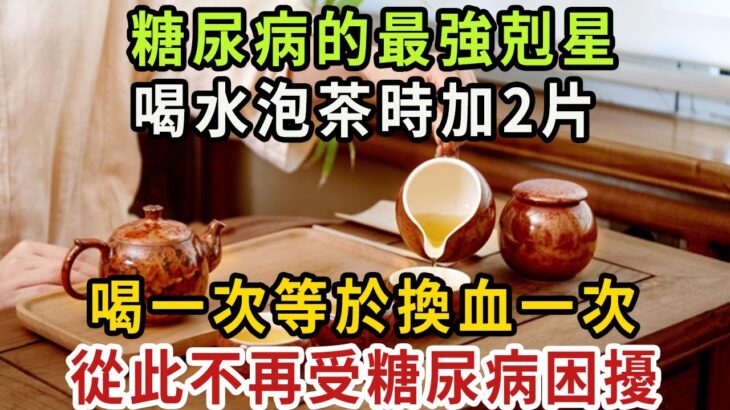 糖尿病的最強剋星
喝水泡茶時加2片

喝一次等於換血一次
從此不再受糖尿病困擾